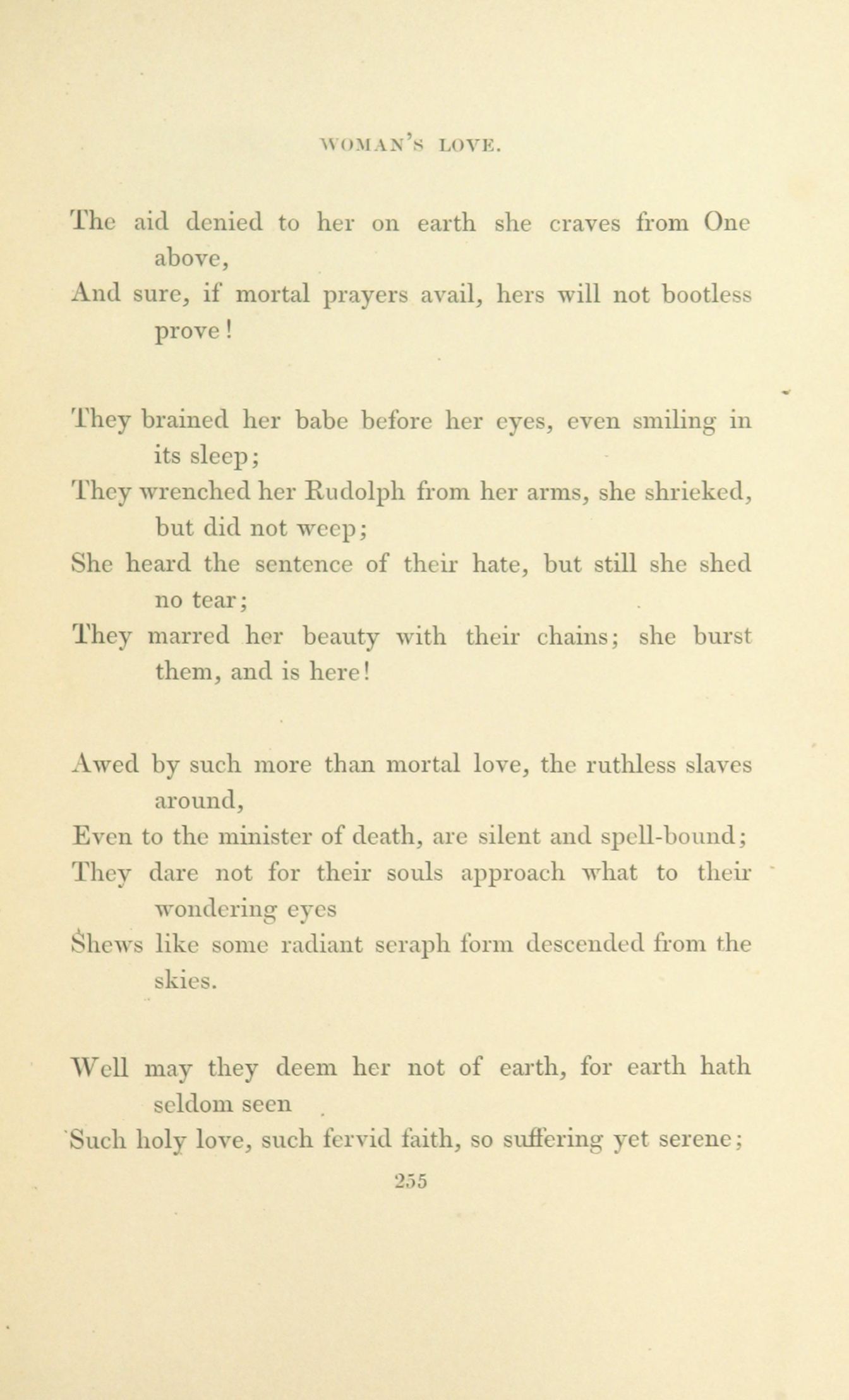 WOMAN'S LOVE.

The aid denied to her on earth she craves from One above,
And sure, if mortal prayers avail, hers will not bootless prove!

They brained her babe before her eyes, even smiling in its sleep;
They wrenched her Rudolph from her arms, she shrieked, but did not weep;
She heard the sentence of their hate, but still she shed no tear;
They marred her beauty with their chains; she burst them, and is here!

Awed by such more than mortal love, the ruthless slaves around,
Even to the minister of death, are silent and spell-bound;
They dare not for their souls approach what to their wondering eyes
Shews like some radiant seraph form descended from the skies.

Well may they deem her not of earth, for earth hath seldom seen
Such holy love, such fervid faith, so suffering yet serene;

255